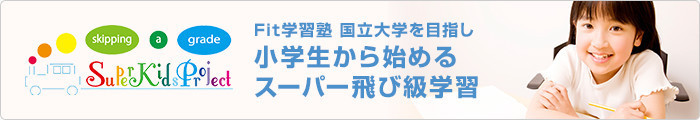 skipping a grade

SuperKidsProject

Fit学習塾 国立大学を目指し
小学生から始める
スーパー飛び級学習